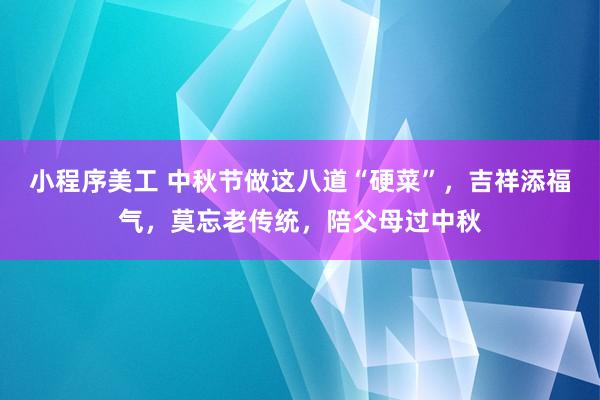 小程序美工 中秋节做这八道“硬菜”，吉祥添福气，莫忘老传统，陪父母过中秋